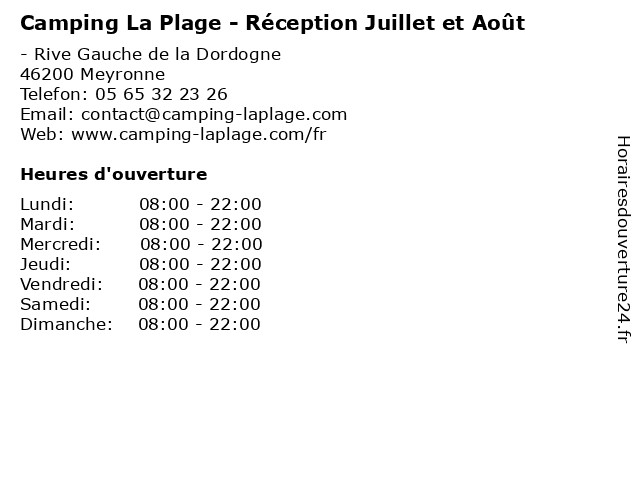 Camping La Plage - Réception Juillet et Août

- Rive Gauche de la Dordogne
46200 Meyronne
Telefon: 05 65 32 23 26
Email: contact@camping-laplage.com
Web: www.camping-laplage.com/fr

Heures d'ouverture

Lundi: 08:00 - 22:00
Mardi: 08:00 - 22:00
Mercredi: 08:00 - 22:00
Jeudi: 08:00 - 22:00
Vendredi: 08:00 - 22:00
Samedi: 08:00 - 22:00
Dimanche: 08:00 - 22:00

Horairesdouverture24.fr